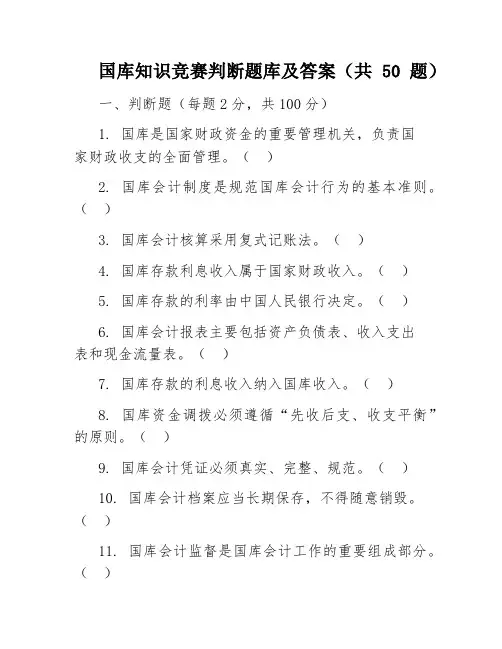 国库知识竞赛判断题库及答案（共 50 题）

一、判断题（每题 2 分，共 100 分）

1. 国库是国家财政资金的重要管理机关，负责国家财政收支的全面管理。（ ）

2. 国库会计制度是规范国库会计行为的基本准则。（ ）

3. 国库会计核算采用复式记账法。（ ）

4. 国库存款利息收入属于国家财政收入。（ ）

5. 国库存款的利率由中国人民银行决定。（ ）

6. 国库会计报表主要包括资产负债表、收入支出表和现金流量表。（ ）

7. 国库存款的利息收入纳入国库收入。（ ）

8. 国库资金调拨必须遵循“先收后支、收支平衡”的原则。（ ）

9. 国库会计凭证必须真实、完整、规范。（ ）

10. 国库会计档案应当长期保存，不得随意销毁。（ ）

11. 国库会计监督是国库会计工作的重要组成部分。（ ）